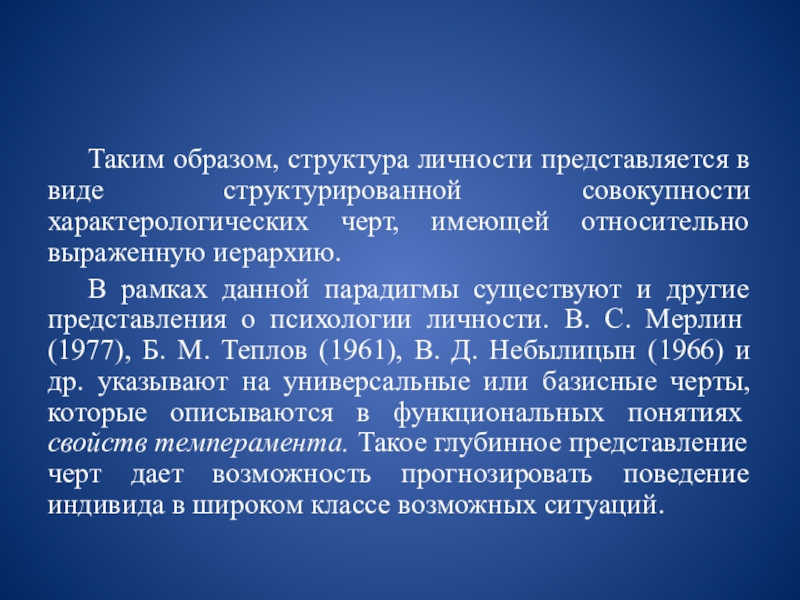 Таким образом, структура личности представляется в виде структурированной совокупности характерологических черт, имеющей относительно выраженную иерархию.

В рамках данной парадигмы существуют и другие представления о психологии личности. В. С. Мерлин (1977), Б. М. Теплов (1961), В. Д. Небылицын (1966) и др. указывают на универсальные или базисные черты, которые описываются в функциональных понятиях свойств темперамента. Такое глубинное представление черт дает возможность прогнозировать поведение индивида в широком классе возможных ситуаций.